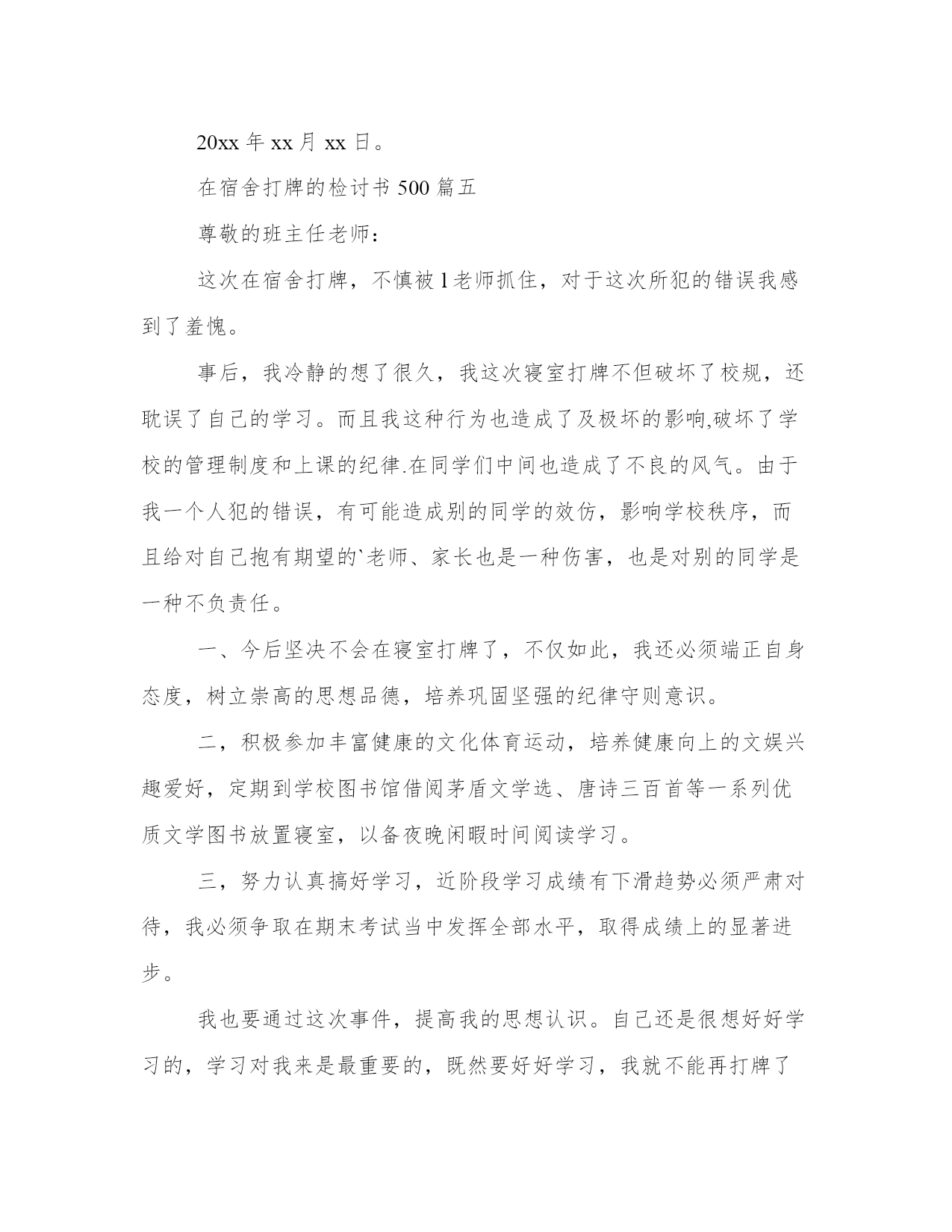 20xx 年 xx 月 xx 日。

在宿舍打牌的检讨书 500 篇五

尊敬的班主任老师：

这次在宿舍打牌，不慎被 l 老师抓住，对于这次所犯的错误我感到了羞愧。

事后，我冷静的想了很久，我这次寝室打牌不但破坏了校规，还耽误了自己的学习。而且我这种行为也造成了及极坏的影响,破坏了学校的管理制度和上课的纪律.在同学们中间也造成了不良的风气。由于我一个人犯的错误，有可能造成别的同学的效仿，影响学校秩序，而且给对自己抱有期望的`老师、家长也是一种伤害，也是对别的同学是一种不负责任。

一、今后坚决不会在寝室打牌了，不仅如此，我还必须端正自身态度，树立崇高的思想品德，培养巩固坚强的纪律守则意识。

二，积极参加丰富健康的文化体育运动，培养健康向上的文娱兴趣爱好，定期到学校图书馆借阅茅盾文学选、唐诗三百首等一系列优质文学图书放置寝室，以备夜晚闲暇时间阅读学习。

三，努力认真搞好学习，近阶段学习成绩有下滑趋势必须严肃对待，我必须争取在期末考试当中发挥全部水平，取得成绩上的显著进步。

我也要通过这次事件，提高我的思想认识。自己还是很想好好学习的，学习对我来是最重要的，既然要好好学习，我就不能再打牌了